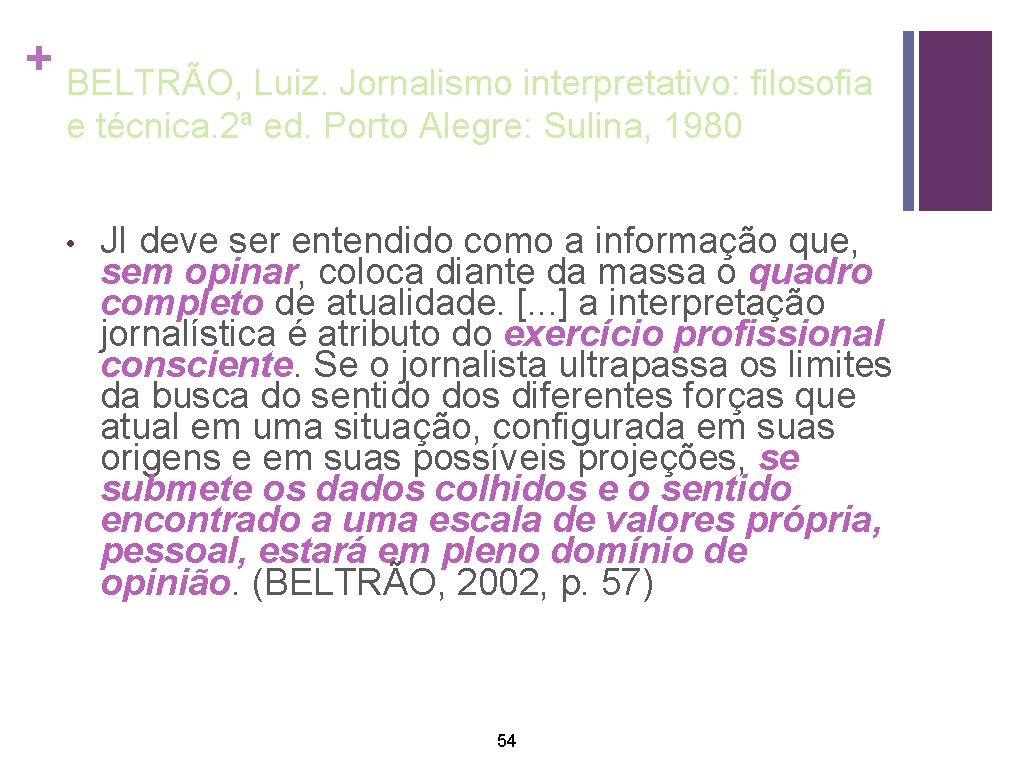 + BELTRÃO, Luiz. Jornalismo interpretativo: filosofia e técnica. 2ª ed. Porto Alegre: Sulina, 1980

• JI deve ser entendido como a informação que, sem opinar, coloca diante da massa o quadro completo de atualidade. [...] a interpretação jornalística é atributo do exercício profissional consciente. Se o jornalista ultrapassa os limites da busca do sentido dos diferentes forças que atual em uma situação, configurada em suas origens e em suas possíveis projeções, se submete os dados colhidos e o sentido encontrado a uma escala de valores própria, pessoal, estará em pleno domínio de opinião. (BELTRÃO, 2002, p. 57)

54